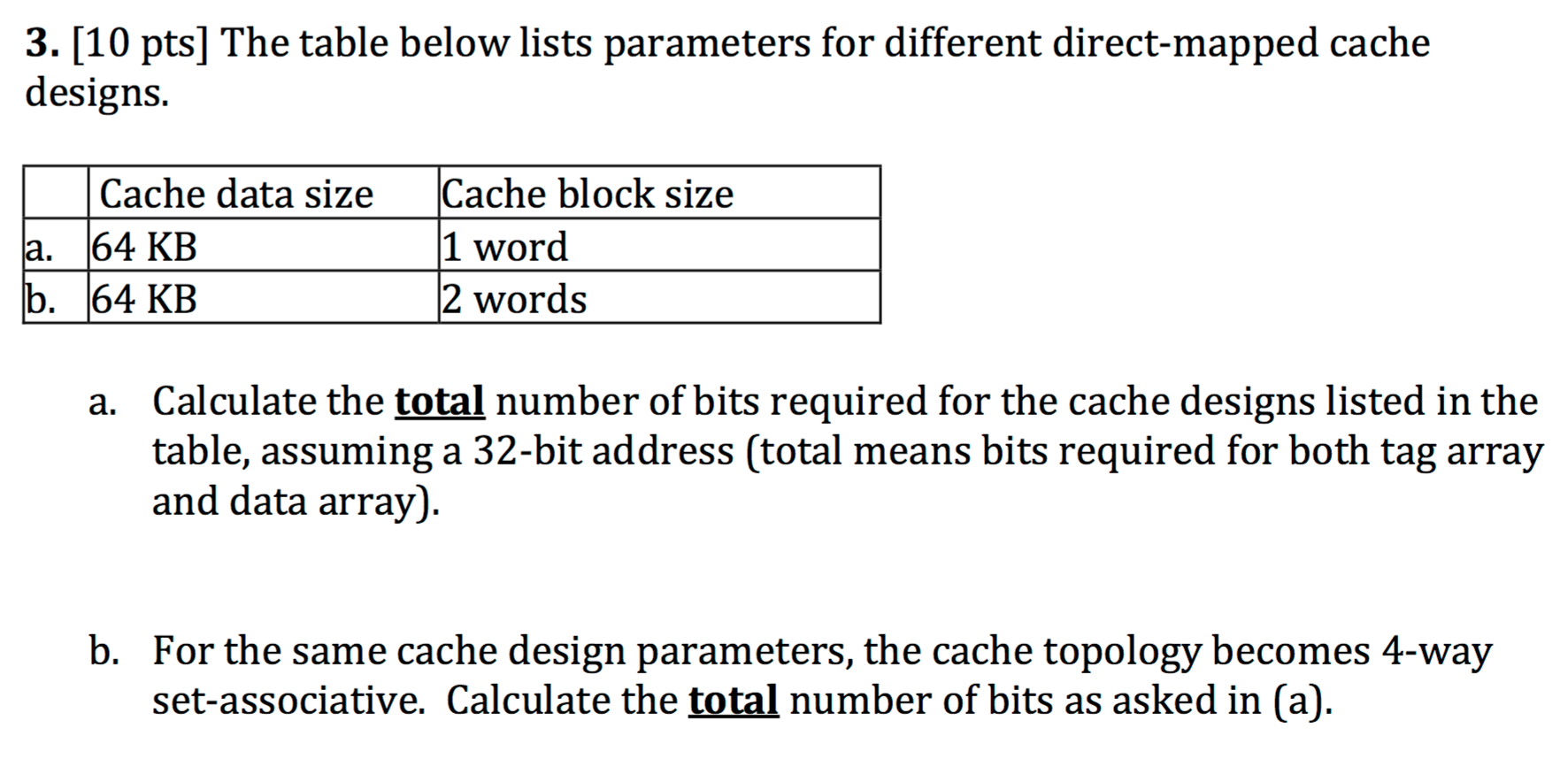 3. [10 pts] The table below lists parameters for different direct-mapped cache designs.

| | Cache data size | Cache block size |
|---|---|---|
| a. | 64 KB | 1 word |
| b. | 64 KB | 2 words |

a. Calculate the total number of bits required for the cache designs listed in the table, assuming a 32-bit address (total means bits required for both tag array and data array).

b. For the same cache design parameters, the cache topology becomes 4-way set-associative. Calculate the total number of bits as asked in (a).